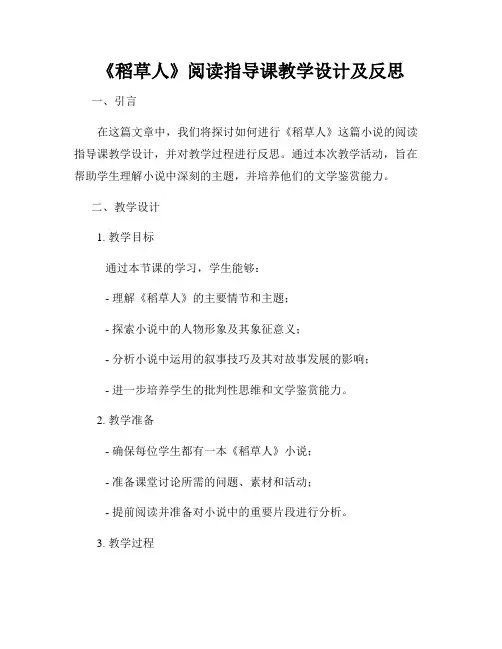 《稻草人》阅读指导课教学设计及反思

一、引言

在这篇文章中，我们将探讨如何进行《稻草人》这篇小说的阅读指导课教学设计，并对教学过程进行反思。通过本次教学活动，旨在帮助学生理解小说中深刻的主题，并培养他们的文学鉴赏能力。

二、教学设计

1. 教学目标

通过本节课的学习，学生能够：

- 理解《稻草人》的主要情节和主题；

- 探索小说中的人物形象及其象征意义；

- 分析小说中运用的叙事技巧及其对故事发展的影响；

- 进一步培养学生的批判性思维和文学鉴赏能力。

2. 教学准备

- 确保每位学生都有一本《稻草人》小说；

- 准备课堂讨论所需的问题、素材和活动；

- 提前阅读并准备对小说中的重要片段进行分析。

3. 教学过程